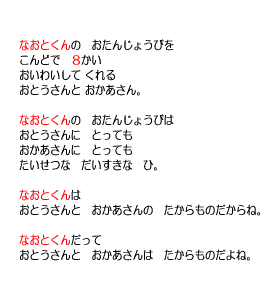 なおとくんの　おたんじょうびを
こんどで　8かい
おいわいして くれる
おとうさんと おかあさん。

なおとくんの　おたんじょうびは
おとうさんに　とっても
おかあさんに　とっても
たいせつな　だいすきな　ひ。

なおとくんは
おとうさんと　おかあさんの　たからものだからね。

なおとくんだって
おとうさんと　おかあさんは　たからものだよね。